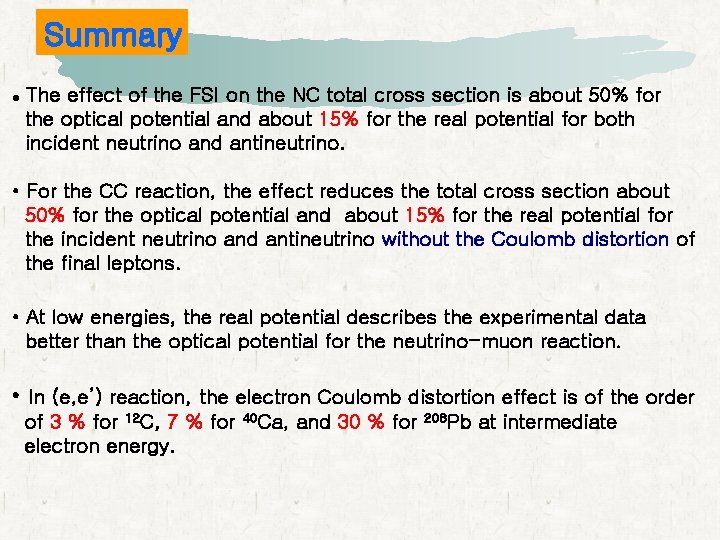 Summary

• The effect of the FSI on the NC total cross section is about 50% for the optical potential and about 15% for the real potential for both incident neutrino and antineutrino.

• For the CC reaction, the effect reduces the total cross section about 50% for the optical potential and about 15% for the real potential for the incident neutrino and antineutrino without the Coulomb distortion of the final leptons.

• At low energies, the real potential describes the experimental data better than the optical potential for the neutrino-muon reaction.

• In (e,e') reaction, the electron Coulomb distortion effect is of the order of 3 % for $^{12}$C, 7 % for $^{40}$Ca, and 30 % for $^{208}$Pb at intermediate electron energy.